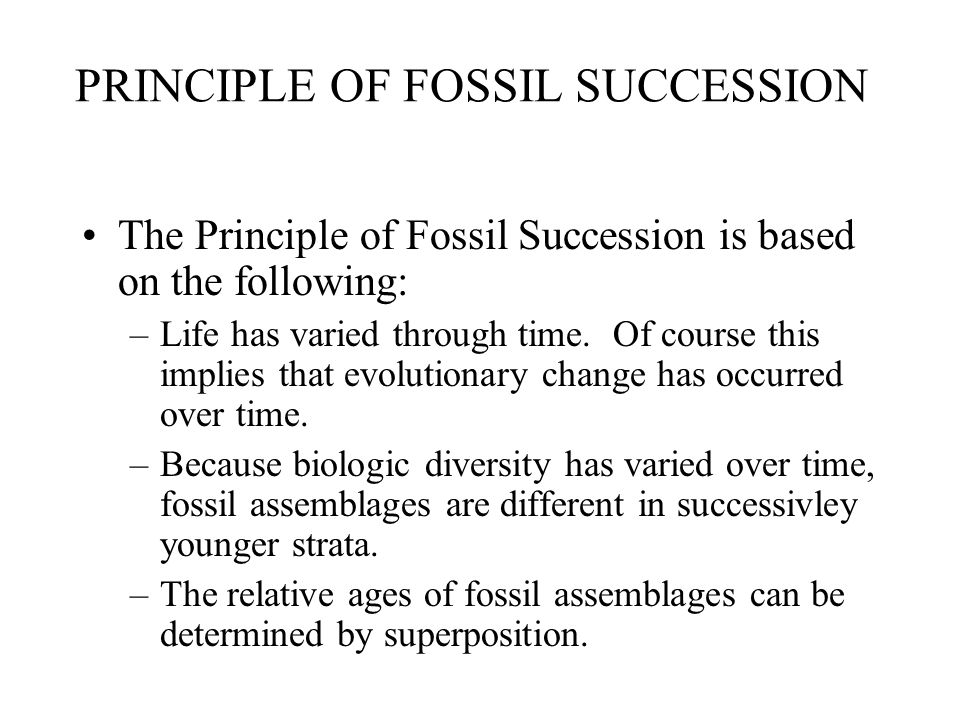 PRINCIPLE OF FOSSIL SUCCESSION

• The Principle of Fossil Succession is based on the following:
– Life has varied through time. Of course this implies that evolutionary change has occurred over time.
– Because biologic diversity has varied over time, fossil assemblages are different in successivley younger strata.
– The relative ages of fossil assemblages can be determined by superposition.